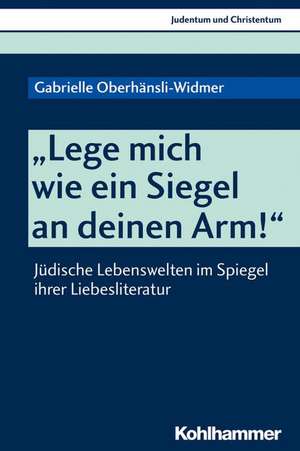 Judentum und Christentum

Gabrielle Oberhänsli-Widmer

„Lege mich wie ein Siegel an deinen Arm!“

Jüdische Lebenswelten im Spiegel ihrer Liebesliteratur

Kohlhammer